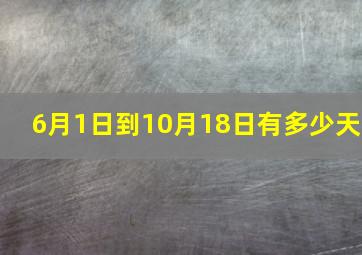 6月1日到10月18日有多少天